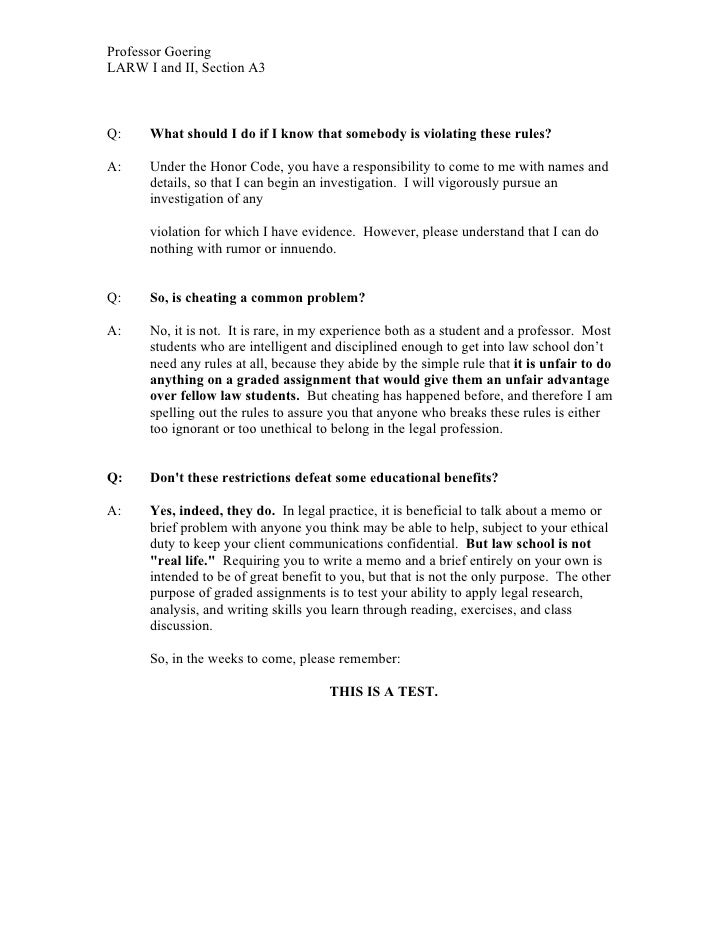 Professor Goering
LARW I and II, Section A3

Q: What should I do if I know that somebody is violating these rules?

A: Under the Honor Code, you have a responsibility to come to me with names and details, so that I can begin an investigation. I will vigorously pursue an investigation of any

violation for which I have evidence. However, please understand that I can do nothing with rumor or innuendo.

Q: So, is cheating a common problem?

A: No, it is not. It is rare, in my experience both as a student and a professor. Most students who are intelligent and disciplined enough to get into law school don't need any rules at all, because they abide by the simple rule that it is unfair to do anything on a graded assignment that would give them an unfair advantage over fellow law students. But cheating has happened before, and therefore I am spelling out the rules to assure you that anyone who breaks these rules is either too ignorant or too unethical to belong in the legal profession.

Q: Don't these restrictions defeat some educational benefits?

A: Yes, indeed, they do. In legal practice, it is beneficial to talk about a memo or brief problem with anyone you think may be able to help, subject to your ethical duty to keep your client communications confidential. But law school is not "real life." Requiring you to write a memo and a brief entirely on your own is intended to be of great benefit to you, but that is not the only purpose. The other purpose of graded assignments is to test your ability to apply legal research, analysis, and writing skills you learn through reading, exercises, and class discussion.

So, in the weeks to come, please remember:

THIS IS A TEST.